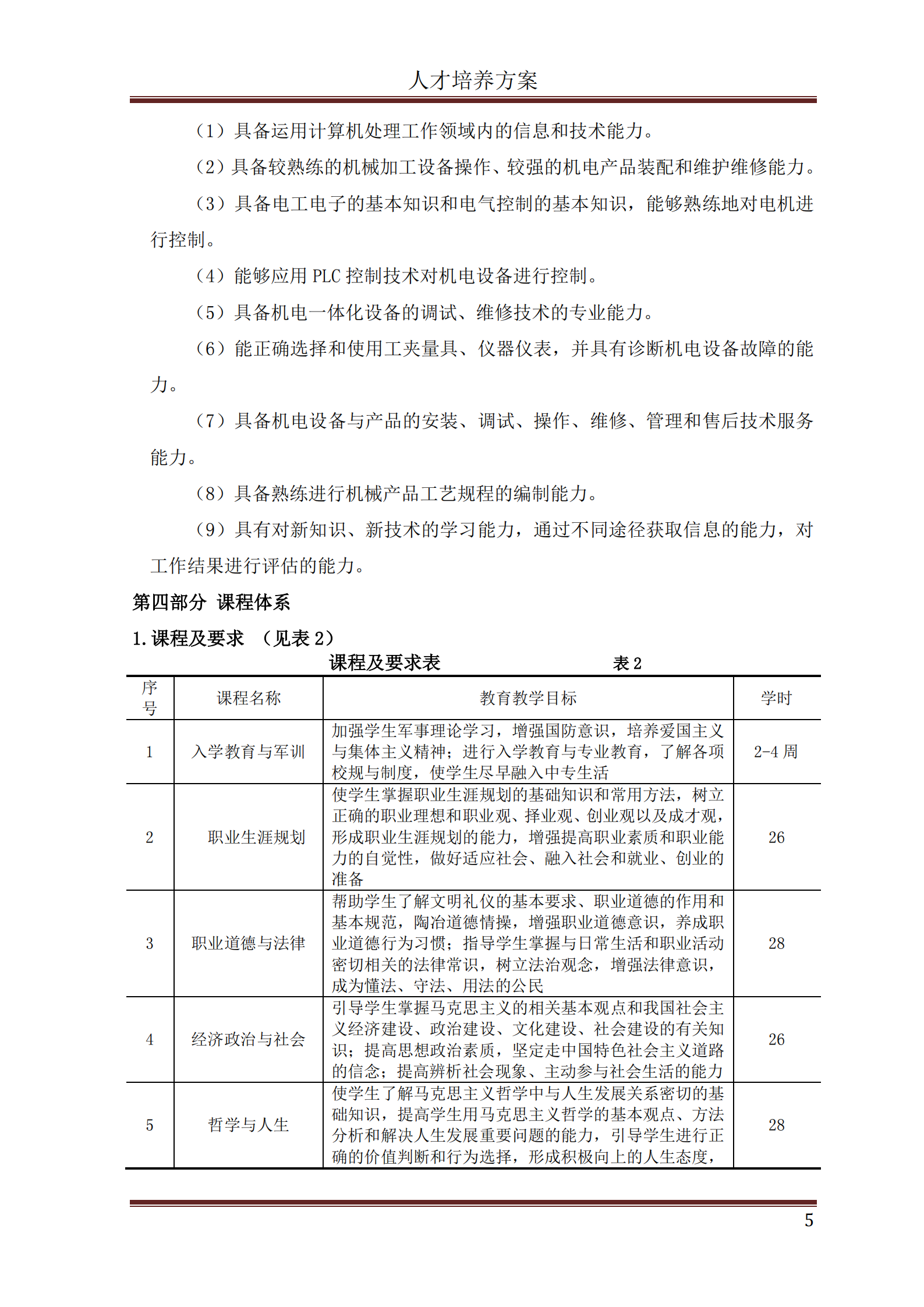 人才培养方案

（1）具备运用计算机处理工作领域内的信息和技术能力。

（2）具备较熟练的机械加工设备操作、较强的机电产品装配和维护维修能力。

（3）具备电工电子的基本知识和电气控制的基本知识，能够熟练地对电机进行控制。

（4）能够应用 PLC 控制技术对机电设备进行控制。

（5）具备机电一体化设备的调试、维修技术的专业能力。

（6）能正确选择和使用工夹量具、仪器仪表，并具有诊断机电设备故障的能力。

（7）具备机电设备与产品的安装、调试、操作、维修、管理和售后技术服务能力。

（8）具备熟练进行机械产品工艺规程的编制能力。

（9）具有对新知识、新技术的学习能力，通过不同途径获取信息的能力，对工作结果进行评估的能力。

第四部分 课程体系

1.课程及要求 （见表 2）

课程及要求表 表 2

| 序号 | 课程名称 | 教育教学目标 | 学时 |
|---|---|---|---|
| 1 | 入学教育与军训 | 加强学生军事理论学习，增强国防意识，培养爱国主义与集体主义精神；进行入学教育与专业教育，了解各项校规与制度，使学生尽早融入中专生活 | 2-4 周 |
| 2 | 职业生涯规划 | 使学生掌握职业生涯规划的基础知识和常用方法，树立正确的职业理想和职业观、择业观、创业观以及成才观，形成职业生涯规划的能力，增强提高职业素质和职业能力的自觉性，做好适应社会、融入社会和就业、创业的准备 | 26 |
| 3 | 职业道德与法律 | 帮助学生了解文明礼仪的基本要求、职业道德的作用和基本规范，陶冶道德情操，增强职业道德意识，养成职业道德行为习惯；指导学生掌握与日常生活和职业活动密切相关的法律常识，树立法治观念，增强法律意识，成为懂法、守法、用法的公民 | 28 |
| 4 | 经济政治与社会 | 引导学生掌握马克思主义的相关基本观点和我国社会主义经济建设、政治建设、文化建设、社会建设的有关知识；提高思想政治素质，坚定走中国特色社会主义道路的信念；提高辨析社会现象、主动参与社会生活的能力 | 26 |
| 5 | 哲学与人生 | 使学生了解马克思主义哲学中与人生发展关系密切的基础知识，提高学生用马克思主义哲学的基本观点、方法分析和解决人生发展重要问题的能力，引导学生进行正确的价值判断和行为选择，形成积极向上的人生态度， | 28 |

5